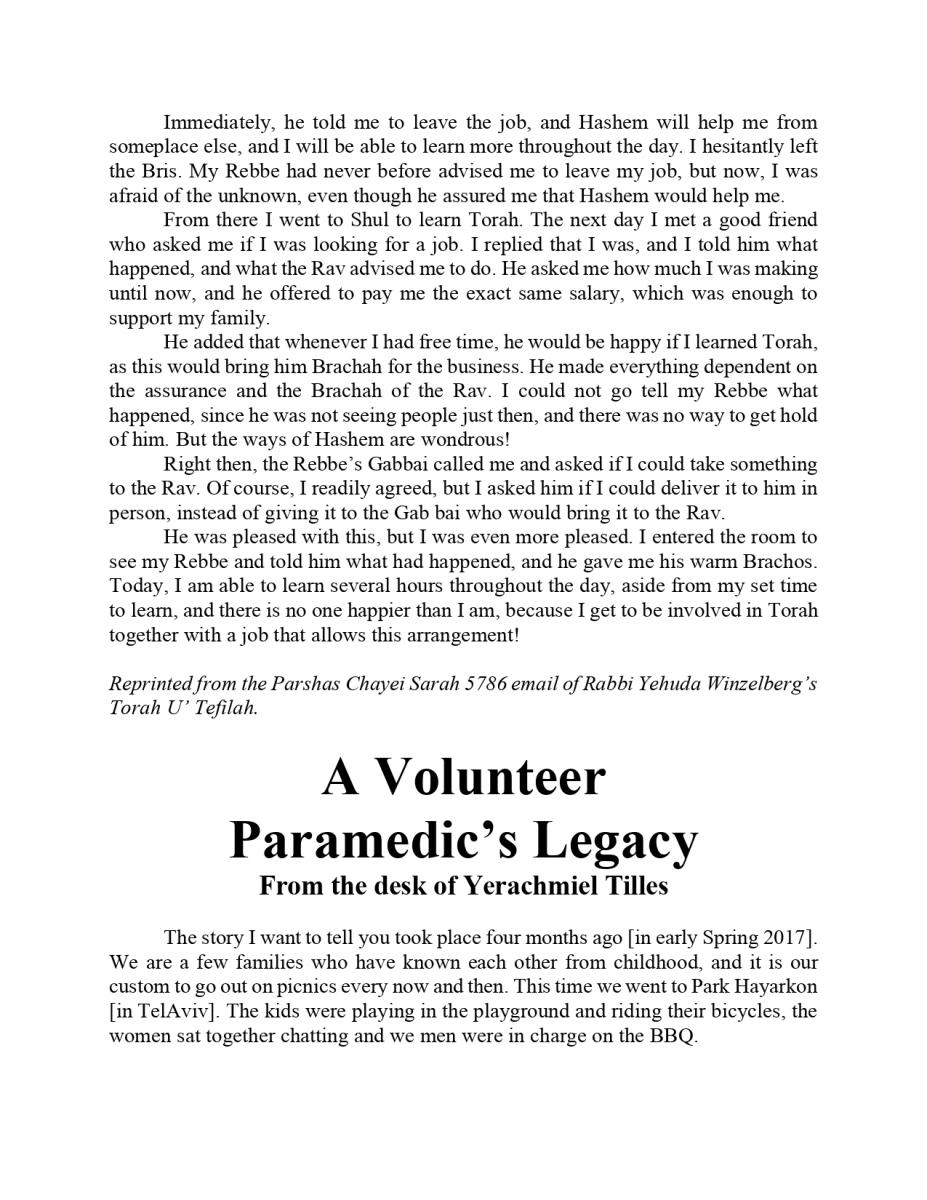 Immediately, he told me to leave the job, and Hashem will help me from someplace else, and I will be able to learn more throughout the day. I hesitantly left the Bris. My Rebbe had never before advised me to leave my job, but now, I was afraid of the unknown, even though he assured me that Hashem would help me.

From there I went to Shul to learn Torah. The next day I met a good friend who asked me if I was looking for a job. I replied that I was, and I told him what happened, and what the Rav advised me to do. He asked me how much I was making until now, and he offered to pay me the exact same salary, which was enough to support my family.

He added that whenever I had free time, he would be happy if I learned Torah, as this would bring him Brachah for the business. He made everything dependent on the assurance and the Brachah of the Rav. I could not go tell my Rebbe what happened, since he was not seeing people just then, and there was no way to get hold of him. But the ways of Hashem are wondrous!

Right then, the Rebbe's Gabbai called me and asked if I could take something to the Rav. Of course, I readily agreed, but I asked him if I could deliver it to him in person, instead of giving it to the Gab bai who would bring it to the Rav.

He was pleased with this, but I was even more pleased. I entered the room to see my Rebbe and told him what had happened, and he gave me his warm Brachos. Today, I am able to learn several hours throughout the day, aside from my set time to learn, and there is no one happier than I am, because I get to be involved in Torah together with a job that allows this arrangement!

Reprinted from the Parshas Chayei Sarah 5786 email of Rabbi Yehuda Winzelberg's Torah U' Tefilah.

A Volunteer Paramedic's Legacy
From the desk of Yerachmiel Tilles

The story I want to tell you took place four months ago [in early Spring 2017]. We are a few families who have known each other from childhood, and it is our custom to go out on picnics every now and then. This time we went to Park Hayarkon [in TelAviv]. The kids were playing in the playground and riding their bicycles, the women sat together chatting and we men were in charge on the BBQ.